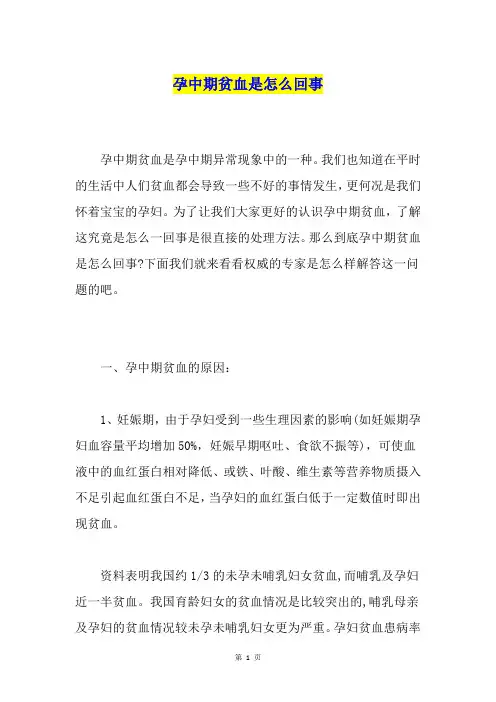 孕中期贫血是怎么回事

孕中期贫血是孕中期异常现象中的一种。我们也知道在平时的生活中人们贫血都会导致一些不好的事情发生，更何况是我们怀着宝宝的孕妇。为了让我们大家更好的认识孕中期贫血，了解这究竟是怎么一回事是很直接的处理方法。那么到底孕中期贫血是怎么回事?下面我们就来看看权威的专家是怎么样解答这一问题的吧。

一、孕中期贫血的原因：

1、妊娠期，由于孕妇受到一些生理因素的影响(如妊娠期孕妇血容量平均增加 50%，妊娠早期呕吐、食欲不振等)，可使血液中的血红蛋白相对降低、或铁、叶酸、维生素等营养物质摄入不足引起血红蛋白不足，当孕妇的血红蛋白低于一定数值时即出现贫血。

资料表明我国约 1/3 的未孕未哺乳妇女贫血,而哺乳及孕妇近一半贫血。我国育龄妇女的贫血情况是比较突出的,哺乳母亲及孕妇的贫血情况较未孕未哺乳妇女更为严重。孕妇贫血患病率

第 1 页